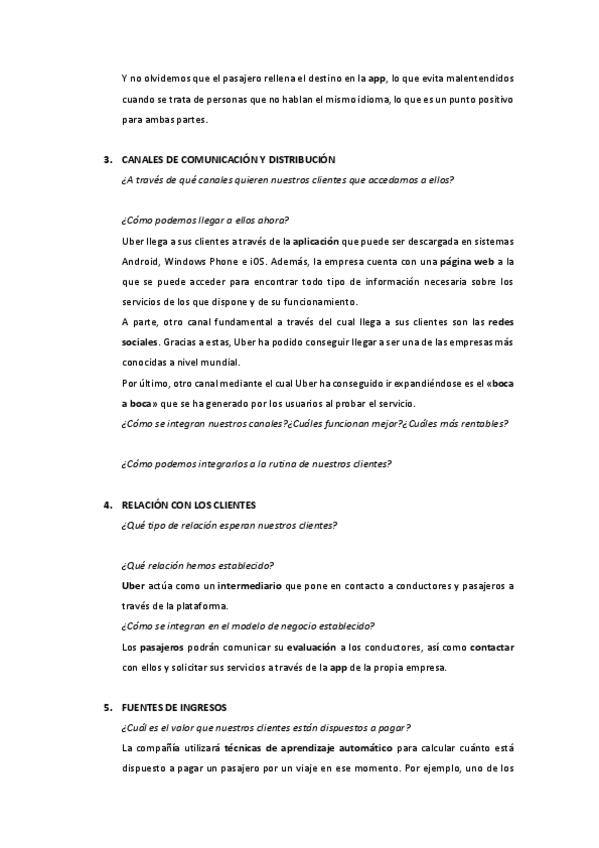 Y no olvidemos que el pasajero rellena el destino en la app, lo que evita malentendidos cuando se trata de personas que no hablan el mismo idioma, lo que es un punto positivo para ambas partes.

3. CANALES DE COMUNICACIÓN Y DISTRIBUCIÓN
¿A través de qué canales quieren nuestros clientes que accedamos a ellos?

¿Cómo podemos llegar a ellos ahora?
Uber llega a sus clientes a través de la aplicación que puede ser descargada en sistemas Android, Windows Phone e iOS. Además, la empresa cuenta con una página web a la que se puede acceder para encontrar todo tipo de información necesaria sobre los servicios de los que dispone y de su funcionamiento.
A parte, otro canal fundamental a través del cual llega a sus clientes son las redes sociales. Gracias a estas, Uber ha podido conseguir llegar a ser una de las empresas más conocidas a nivel mundial.
Por último, otro canal mediante el cual Uber ha conseguido ir expandiéndose es el «boca a boca» que se ha generado por los usuarios al probar el servicio.
¿Cómo se integran nuestros canales?¿Cuáles funcionan mejor?¿Cuáles más rentables?

¿Cómo podemos integrarlos a la rutina de nuestros clientes?

4. RELACIÓN CON LOS CLIENTES
¿Qué tipo de relación esperan nuestros clientes?

¿Qué relación hemos establecido?
Uber actúa como un intermediario que pone en contacto a conductores y pasajeros a través de la plataforma.
¿Cómo se integran en el modelo de negocio establecido?
Los pasajeros podrán comunicar su evaluación a los conductores, así como contactar con ellos y solicitar sus servicios a través de la app de la propia empresa.

5. FUENTES DE INGRESOS
¿Cuál es el valor que nuestros clientes están dispuestos a pagar?
La compañía utilizará técnicas de aprendizaje automático para calcular cuánto está dispuesto a pagar un pasajero por un viaje en ese momento. Por ejemplo, uno de los